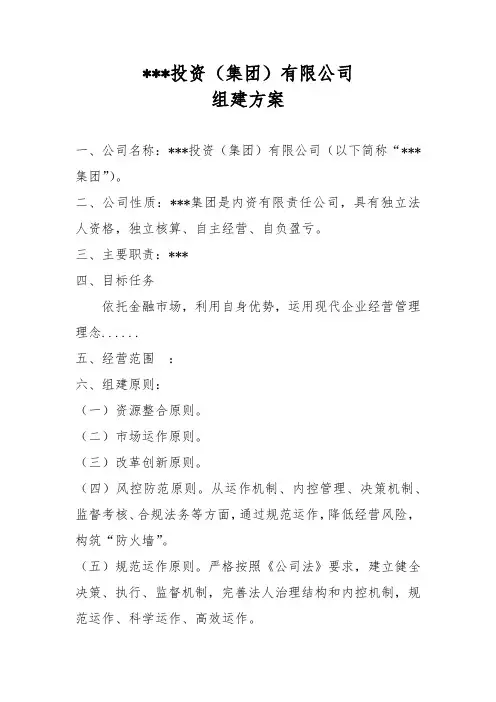 ***投资（集团）有限公司
组建方案

一、公司名称：***投资（集团）有限公司（以下简称“***集团”）。

二、公司性质：***集团是内资有限责任公司，具有独立法人资格，独立核算、自主经营、自负盈亏。

三、主要职责：***

四、目标任务

依托金融市场，利用自身优势，运用现代企业经营管理理念......

五、经营范围 ：

六、组建原则：

（一）资源整合原则。

（二）市场运作原则。

（三）改革创新原则。

（四）风控防范原则。从运作机制、内控管理、决策机制、监督考核、合规法务等方面，通过规范运作，降低经营风险，构筑“防火墙”。

（五）规范运作原则。严格按照《公司法》要求，建立健全决策、执行、监督机制，完善法人治理结构和内控机制，规范运作、科学运作、高效运作。